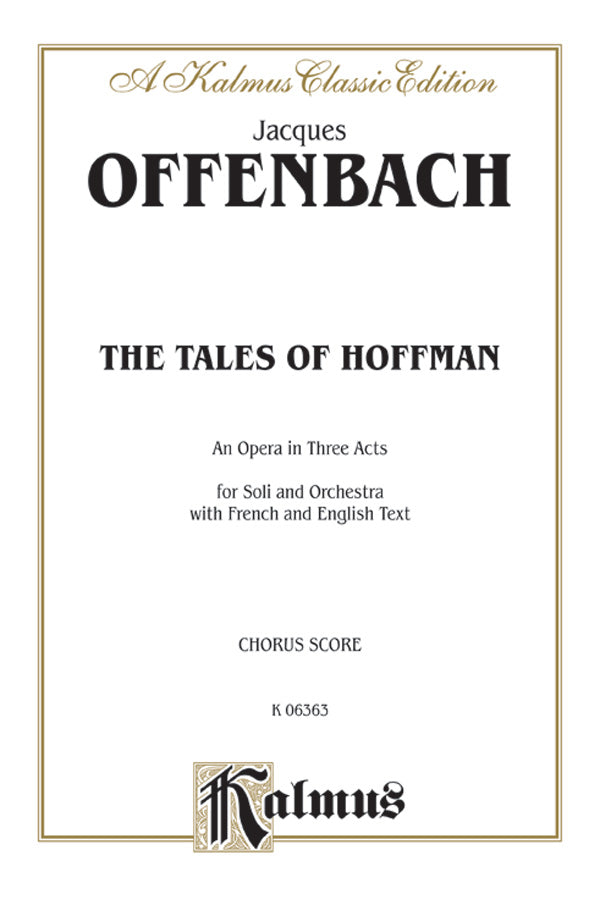 A Kalmus Classic Edition

Jacques
OFFENBACH

THE TALES OF HOFFMAN

An Opera in Three Acts

for Soli and Orchestra
with French and English Text

CHORUS SCORE

K 06363

Kalmus